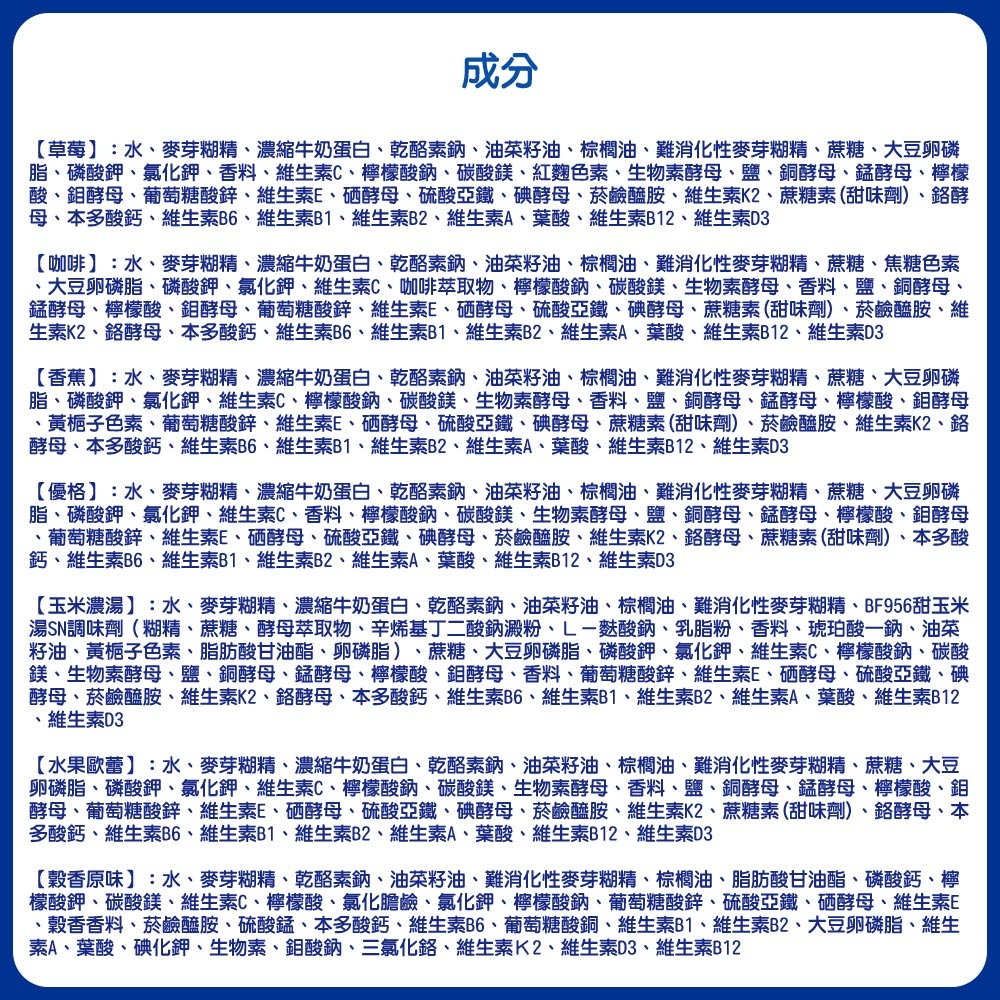 成分

【草莓】：水、麥芽糊精、濃縮牛奶蛋白、乾酪素鈉、油菜籽油、棕櫚油、難消化性麥芽糊精、蔗糖、大豆卵磷脂、磷酸鉀、氯化鉀、香料、維生素C、檸檬酸鈉、碳酸鎂、紅麴色素、生物素酵母、鹽、銅酵母、錳酵母、檸檬酸、鉬酵母、葡萄糖酸鋅、維生素E、硒酵母、硫酸亞鐵、碘酵母、菸鹼醯胺、維生素K2、蔗糖素(甜味劑)、鉻酵母、本多酸鈣、維生素B6、維生素B1、維生素B2、維生素A、葉酸、維生素B12、維生素D3

【咖啡】：水、麥芽糊精、濃縮牛奶蛋白、乾酪素鈉、油菜籽油、棕櫚油、難消化性麥芽糊精、蔗糖、焦糖色素、大豆卵磷脂、磷酸鉀、氯化鉀、維生素C、咖啡萃取物、檸檬酸鈉、碳酸鎂、生物素酵母、香料、鹽、銅酵母、錳酵母、檸檬酸、鉬酵母、葡萄糖酸鋅、維生素E、硒酵母、硫酸亞鐵、碘酵母、蔗糖素(甜味劑)、菸鹼醯胺、維生素K2、鉻酵母、本多酸鈣、維生素B6、維生素B1、維生素B2、維生素A、葉酸、維生素B12、維生素D3

【香蕉】：水、麥芽糊精、濃縮牛奶蛋白、乾酪素鈉、油菜籽油、棕櫚油、難消化性麥芽糊精、蔗糖、大豆卵磷脂、磷酸鉀、氯化鉀、維生素C、檸檬酸鈉、碳酸鎂、生物素酵母、香料、鹽、銅酵母、錳酵母、檸檬酸、鉬酵母、黃梔子色素、葡萄糖酸鋅、維生素E、硒酵母、硫酸亞鐵、碘酵母、蔗糖素(甜味劑)、菸鹼醯胺、維生素K2、鉻酵母、本多酸鈣、維生素B6、維生素B1、維生素B2、維生素A、葉酸、維生素B12、維生素D3

【優格】：水、麥芽糊精、濃縮牛奶蛋白、乾酪素鈉、油菜籽油、棕櫚油、難消化性麥芽糊精、蔗糖、大豆卵磷脂、磷酸鉀、氯化鉀、維生素C、香料、檸檬酸鈉、碳酸鎂、生物素酵母、鹽、銅酵母、錳酵母、檸檬酸、鉬酵母、葡萄糖酸鋅、維生素E、硒酵母、硫酸亞鐵、碘酵母、菸鹼醯胺、維生素K2、鉻酵母、蔗糖素(甜味劑)、本多酸鈣、維生素B6、維生素B1、維生素B2、維生素A、葉酸、維生素B12、維生素D3

【玉米濃湯】：水、麥芽糊精、濃縮牛奶蛋白、乾酪素鈉、油菜籽油、棕櫚油、難消化性麥芽糊精、BF956甜玉米湯SN調味劑（糊精、蔗糖、酵母萃取物、辛烯基丁二酸鈉澱粉、L－麩酸鈉、乳脂粉、香料、琥珀酸一鈉、油菜籽油、黃梔子色素、脂肪酸甘油酯、卵磷脂）、蔗糖、大豆卵磷脂、磷酸鉀、氯化鉀、維生素C、檸檬酸鈉、碳酸鎂、生物素酵母、鹽、銅酵母、錳酵母、檸檬酸、鉬酵母、香料、葡萄糖酸鋅、維生素E、硒酵母、硫酸亞鐵、碘酵母、菸鹼醯胺、維生素K2、鉻酵母、本多酸鈣、維生素B6、維生素B1、維生素B2、維生素A、葉酸、維生素B12、維生素D3

【水果歐蕾】：水、麥芽糊精、濃縮牛奶蛋白、乾酪素鈉、油菜籽油、棕櫚油、難消化性麥芽糊精、蔗糖、大豆卵磷脂、磷酸鉀、氯化鉀、維生素C、檸檬酸鈉、碳酸鎂、生物素酵母、香料、鹽、銅酵母、錳酵母、檸檬酸、鉬酵母、葡萄糖酸鋅、維生素E、硒酵母、硫酸亞鐵、碘酵母、菸鹼醯胺、維生素K2、蔗糖素(甜味劑)、鉻酵母、本多酸鈣、維生素B6、維生素B1、維生素B2、維生素A、葉酸、維生素B12、維生素D3

【穀香原味】：水、麥芽糊精、乾酪素鈉、油菜籽油、難消化性麥芽糊精、棕櫚油、脂肪酸甘油酯、磷酸鈣、檸檬酸鉀、碳酸鎂、維生素C、檸檬酸、氯化膽鹼、氯化鉀、檸檬酸鈉、葡萄糖酸鋅、硫酸亞鐵、硒酵母、維生素E、穀香香料、菸鹼醯胺、硫酸錳、本多酸鈣、維生素B6、葡萄糖酸銅、維生素B1、維生素B2、大豆卵磷脂、維生素A、葉酸、碘化鉀、生物素、鉬酸鈉、三氯化鉻、維生素K2、維生素D3、維生素B12